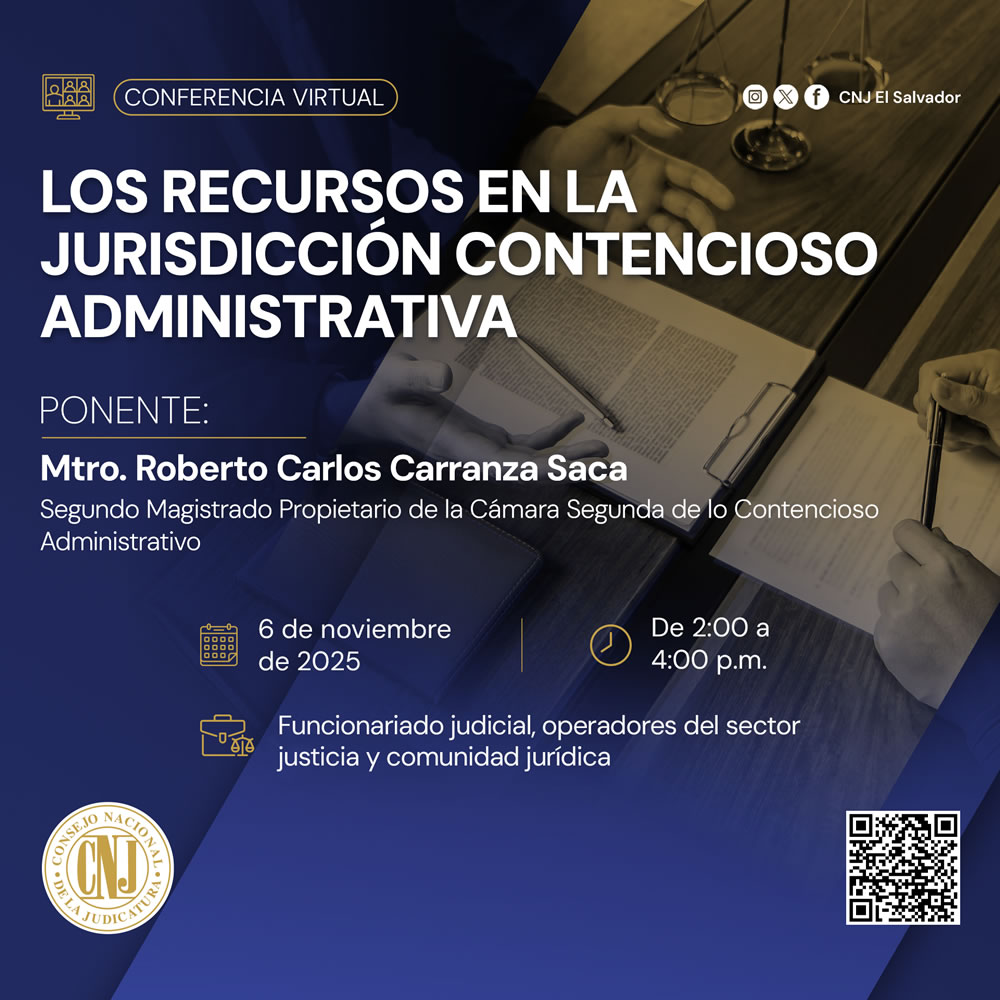 CONFERENCIA VIRTUAL

CNJ El Salvador

LOS RECURSOS EN LA JURISDICCIÓN CONTENCIOSO ADMINISTRATIVA

PONENTE:

Mtro. Roberto Carlos Carranza Saca

Segundo Magistrado Propietario de la Cámara Segunda de lo Contencioso Administrativo

6 de noviembre de 2025

De 2:00 a 4:00 p.m.

Funcionariado judicial, operadores del sector justicia y comunidad jurídica

CONSEJO NACIONAL DE LA JUDICATURA
CNJ